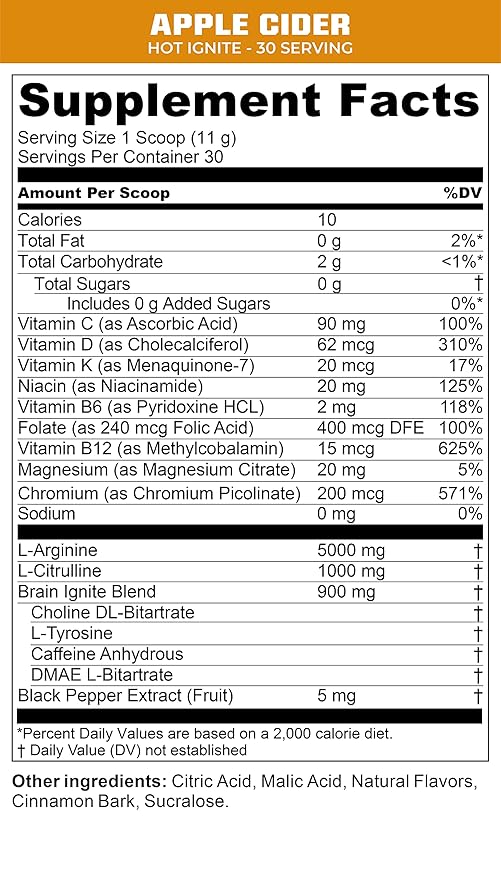 APPLE CIDER
HOT IGNITE - 30 SERVING

Supplement Facts
Serving Size 1 Scoop (11 g)
Servings Per Container 30

| Amount Per Scoop | | %DV |
|---|---|---|
| Calories | 10 | |
| Total Fat | 0 g | 2%* |
| Total Carbohydrate | 2 g | <1%* |
| Total Sugars | 0 g | † |
| Includes 0 g Added Sugars | | 0%* |
| Vitamin C (as Ascorbic Acid) | 90 mg | 100% |
| Vitamin D (as Cholecalciferol) | 62 mcg | 310% |
| Vitamin K (as Menaquinone-7) | 20 mcg | 17% |
| Niacin (as Niacinamide) | 20 mg | 125% |
| Vitamin B6 (as Pyridoxine HCL) | 2 mg | 118% |
| Folate (as 240 mcg Folic Acid) | 400 mcg DFE | 100% |
| Vitamin B12 (as Methylcobalamin) | 15 mcg | 625% |
| Magnesium (as Magnesium Citrate) | 20 mg | 5% |
| Chromium (as Chromium Picolinate) | 200 mcg | 571% |
| Sodium | 0 mg | 0% |
| L-Arginine | 5000 mg | † |
| L-Citrulline | 1000 mg | † |
| Brain Ignite Blend | 900 mg | † |
| Choline DL-Bitartrate | | † |
| L-Tyrosine | | † |
| Caffeine Anhydrous | | † |
| DMAE L-Bitartrate | | † |
| Black Pepper Extract (Fruit) | 5 mg | † |

*Percent Daily Values are based on a 2,000 calorie diet.
† Daily Value (DV) not established

Other ingredients: Citric Acid, Malic Acid, Natural Flavors, Cinnamon Bark, Sucralose.